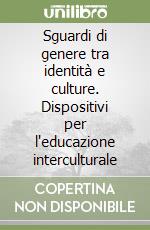 unilibro

Sguardi di genere tra identità e culture. Dispositivi per l'educazione interculturale

COPERTINA NON DISPONIBILE